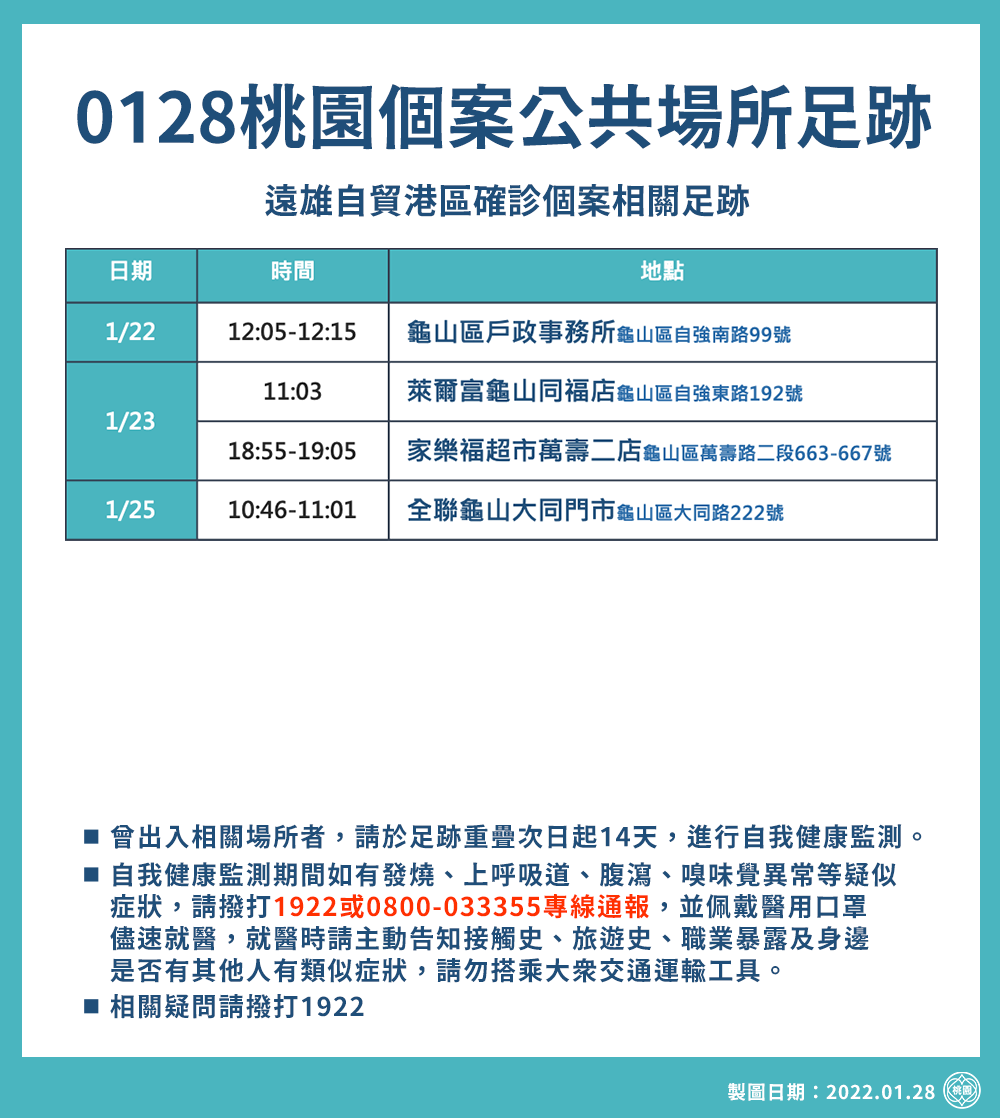 0128桃園個案公共場所足跡

遠雄自貿港區確診個案相關足跡

| 日期 | 時間 | 地點 |
|---|---|---|
| 1/22 | 12:05-12:15 | 龜山區戶政事務所龜山區自強南路99號 |
| 1/23 | 11:03 | 萊爾富龜山同福店龜山區自強東路192號 |
| 1/23 | 18:55-19:05 | 家樂福超市萬壽二店龜山區萬壽路二段663-667號 |
| 1/25 | 10:46-11:01 | 全聯龜山大同門市龜山區大同路222號 |

■ 曾出入相關場所者，請於足跡重疊次日起14天，進行自我健康監測。

■ 自我健康監測期間如有發燒、上呼吸道、腹瀉、嗅味覺異常等疑似症狀，請撥打1922或0800-033355專線通報，並佩戴醫用口罩儘速就醫，就醫時請主動告知接觸史、旅遊史、職業暴露及身邊是否有其他人有類似症狀，請勿搭乘大眾交通運輸工具。

■ 相關疑問請撥打1922

製圖日期：2022.01.28 桃園